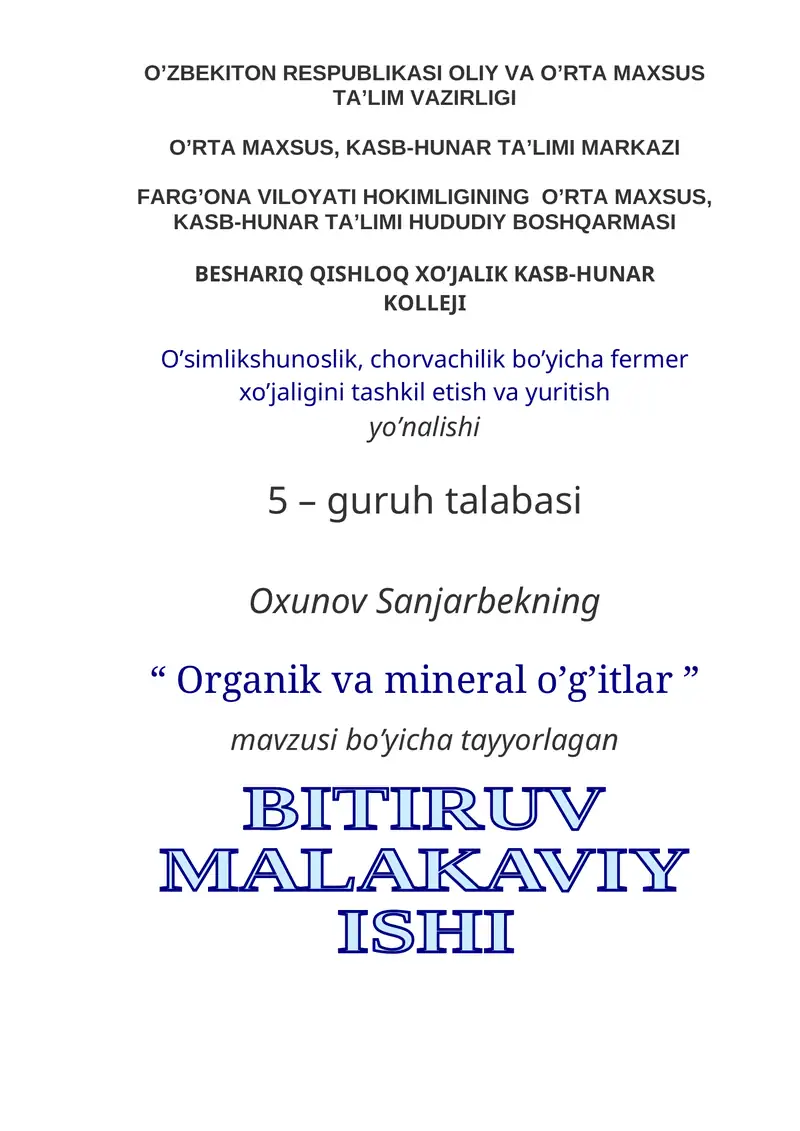 O’ZBEKITON RESPUBLIKASI OLIY VA O’RTA MAXSUS TA’LIM VAZIRLIGI

O’RTA MAXSUS, KASB-HUNAR TA’LIMI MARKAZI

FARG’ONA VILOYATI HOKIMLIGINING O’RTA MAXSUS, KASB-HUNAR TA’LIMI HUDUDIY BOSHQARMASI

BESHARIQ QISHLOQ XO’JALIK KASB-HUNAR KOLLEJI

O’simlikshunoslik, chorvachilik bo’yicha fermer xo’jaligini tashkil etish va yuritish yo’nalishi

5 – guruh talabasi

Oxunov Sanjarbekning

“ Organik va mineral o’g’itlar ”

mavzusi bo’yicha tayyorlagan

BITIRUV MALAKAVIY ISHI